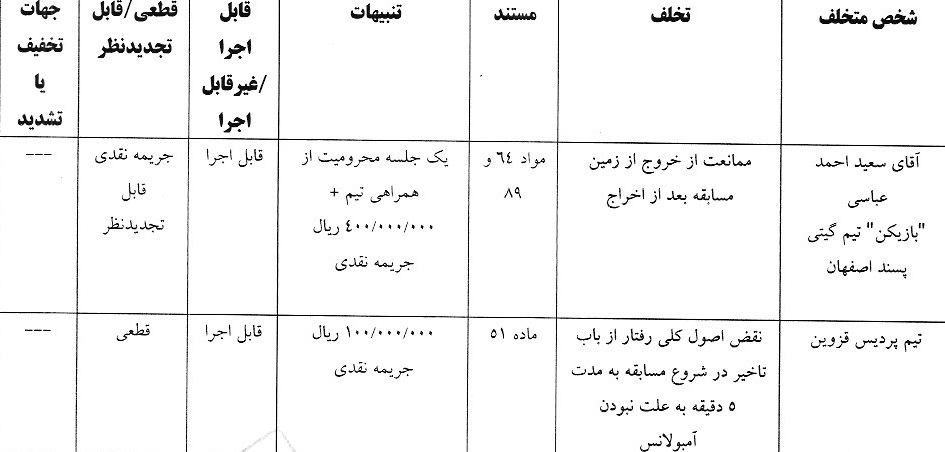 | شخص متخلف | تخلف | مستند | تنبیهات | قابل اجرا /غیرقابل اجرا | قطعی/قابل تجدیدنظر | جهات تخفیف یا تشدید |
|---|---|---|---|---|---|---|
| آقای سعید احمد عباسی "بازیکن" تیم گیتی پسند اصفهان | ممانعت از خروج از زمین مسابقه بعد از اخراج | مواد ٦٤ و ٨٩ | یک جلسه محرومیت از همراهی تیم + ٤٠٠/٠٠٠/٠٠٠ ریال جریمه نقدی | قابل اجرا | جریمه نقدی قابل تجدیدنظر | --- |
| تیم پردیس قزوین | نقض اصول کلی رفتار از باب تاخیر در شروع مسابقه به مدت ٥ دقیقه به علت نبودن آمبولانس | ماده ٥١ | ١٠٠/٠٠٠/٠٠٠ ریال جریمه نقدی | قابل اجرا | قطعی | --- |